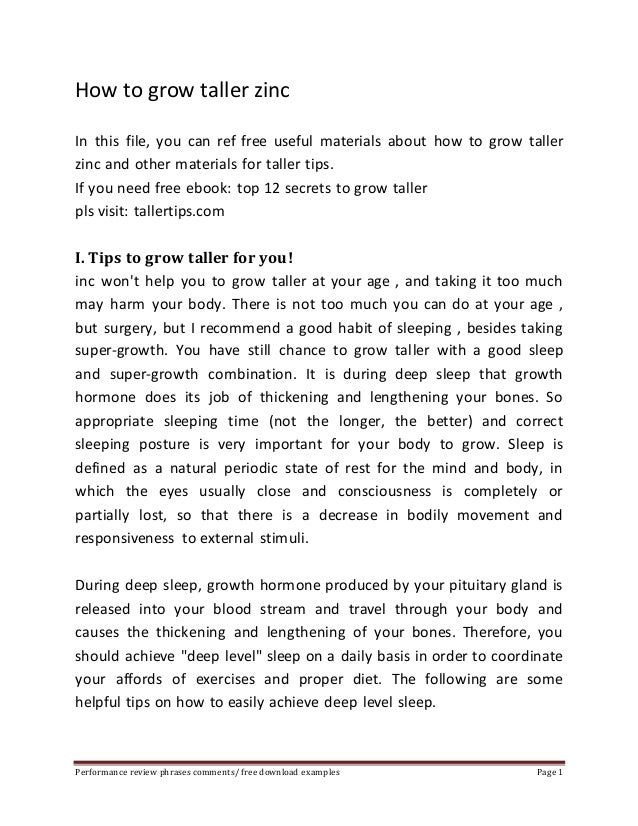 How to grow taller zinc

In this file, you can ref free useful materials about how to grow taller zinc and other materials for taller tips.
If you need free ebook: top 12 secrets to grow taller
pls visit: tallertips.com

I. Tips to grow taller for you!
inc won't help you to grow taller at your age , and taking it too much may harm your body. There is not too much you can do at your age , but surgery, but I recommend a good habit of sleeping , besides taking super-growth. You have still chance to grow taller with a good sleep and super-growth combination. It is during deep sleep that growth hormone does its job of thickening and lengthening your bones. So appropriate sleeping time (not the longer, the better) and correct sleeping posture is very important for your body to grow. Sleep is defined as a natural periodic state of rest for the mind and body, in which the eyes usually close and consciousness is completely or partially lost, so that there is a decrease in bodily movement and responsiveness to external stimuli.

During deep sleep, growth hormone produced by your pituitary gland is released into your blood stream and travel through your body and causes the thickening and lengthening of your bones. Therefore, you should achieve "deep level" sleep on a daily basis in order to coordinate your affords of exercises and proper diet. The following are some helpful tips on how to easily achieve deep level sleep.

Performance review phrases comments/ free download examples Page 1